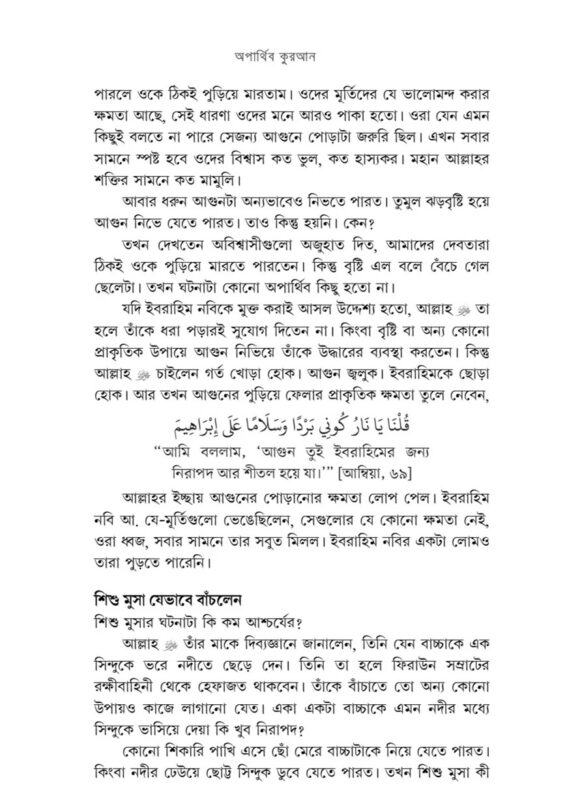 অপার্থিব কুরআন

পারলে ওকে ঠিকই পুড়িয়ে মারতাম। ওদের মূর্তিদের যে ভালোমন্দ করার ক্ষমতা আছে, সেই ধারণা ওদের মনে আরও পাকা হতো। ওরা যেন এমন কিছুই বলতে না পারে সেজন্য আগুনে পোড়াটা জরুরি ছিল। এখন সবার সামনে স্পষ্ট হবে ওদের বিশ্বাস কত ভুল, কত হাস্যকর। মহান আল্লাহর শক্তির সামনে কত মামুলি।

আবার ধরুন আগুনটা অন্যভাবেও নিভতে পারত। তুমুল ঝড়বৃষ্টি হয়ে আগুন নিভে যেতে পারত। তাও কিন্তু হয়নি। কেন?

তখন দেখতেন অবিশ্বাসীগুলো অজুহাত দিত, আমাদের দেবতারা ঠিকই ওকে পুড়িয়ে মারতে পারতেন। কিন্তু বৃষ্টি এল বলে বেঁচে গেল ছেলেটা। তখন ঘটনাটা কোনো অপার্থিব কিছু হতো না।

যদি ইবরাহিম নবিকে মুক্ত করাই আসল উদ্দেশ্য হতো, আল্লাহ ﷻ তা হলে তাঁকে ধরা পড়ারই সুযোগ দিতেন না। কিংবা বৃষ্টি বা অন্য কোনো প্রাকৃতিক উপায়ে আগুন নিভিয়ে তাঁকে উদ্ধারের ব্যবস্থা করতেন। কিন্তু আল্লাহ ﷻ চাইলেন গর্ত খোড়া হোক। আগুন জ্বলুক। ইবরাহিমকে ছোড়া হোক। আর তখন আগুনের পুড়িয়ে ফেলার প্রাকৃতিক ক্ষমতা তুলে নেবেন,

قُلْنَا يَا نَارُ كُونِي بَرْدًا وَسَلَامًا عَلَىٰ إِبْرَاهِيمَ

"আমি বললাম, 'আগুন তুই ইবরাহিমের জন্য নিরাপদ আর শীতল হয়ে যা।'" [আম্বিয়া, ৬৯]

আল্লাহর ইচ্ছায় আগুনের পোড়ানোর ক্ষমতা লোপ পেল। ইবরাহিম নবি আ. যে-মূর্তিগুলো ভেঙেছিলেন, সেগুলোর যে কোনো ক্ষমতা নেই, ওরা ধ্বজ, সবার সামনে তার সবুত মিলল। ইবরাহিম নবির একটা লোমও তারা পুড়তে পারেনি।

শিশু মুসা যেভাবে বাঁচলেন

শিশু মুসার ঘটনাটা কি কম আশ্চর্যের?

আল্লাহ ﷻ তাঁর মাকে দিব্যজ্ঞানে জানালেন, তিনি যেন বাচ্চাকে এক সিন্দুকে ভরে নদীতে ছেড়ে দেন। তিনি তা হলে ফিরাউন সম্রাটের রক্ষীবাহিনী থেকে হেফাজত থাকবেন। তাঁকে বাঁচাতে তো অন্য কোনো উপায়ও কাজে লাগানো যেত। একা একটা বাচ্চাকে এমন নদীর মধ্যে সিন্দুকে ভাসিয়ে দেয়া কি খুব নিরাপদ?

কোনো শিকারি পাখি এসে ছোঁ মেরে বাচ্চাটাকে নিয়ে যেতে পারত। কিংবা নদীর ঢেউয়ে ছোট্ট সিন্দুক ডুবে যেতে পারত। তখন শিশু মুসা কী